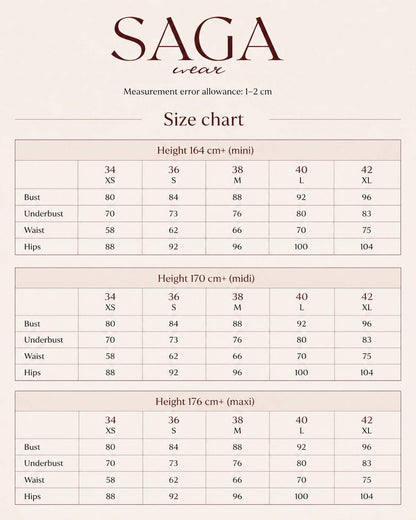 SAGA
wear

Measurement error allowance: 1–2 cm

Size chart

Height 164 cm+ (mini)

| | 34 XS | 36 S | 38 M | 40 L | 42 XL |
|---|---|---|---|---|---|
| Bust | 80 | 84 | 88 | 92 | 96 |
| Underbust | 70 | 73 | 76 | 80 | 83 |
| Waist | 58 | 62 | 66 | 70 | 75 |
| Hips | 88 | 92 | 96 | 100 | 104 |

Height 170 cm+ (midi)

| | 34 XS | 36 S | 38 M | 40 L | 42 XL |
|---|---|---|---|---|---|
| Bust | 80 | 84 | 88 | 92 | 96 |
| Underbust | 70 | 73 | 76 | 80 | 83 |
| Waist | 58 | 62 | 66 | 70 | 75 |
| Hips | 88 | 92 | 96 | 100 | 104 |

Height 176 cm+ (maxi)

| | 34 XS | 36 S | 38 M | 40 L | 42 XL |
|---|---|---|---|---|---|
| Bust | 80 | 84 | 88 | 92 | 96 |
| Underbust | 70 | 73 | 76 | 80 | 83 |
| Waist | 58 | 62 | 66 | 70 | 75 |
| Hips | 88 | 92 | 96 | 100 | 104 |